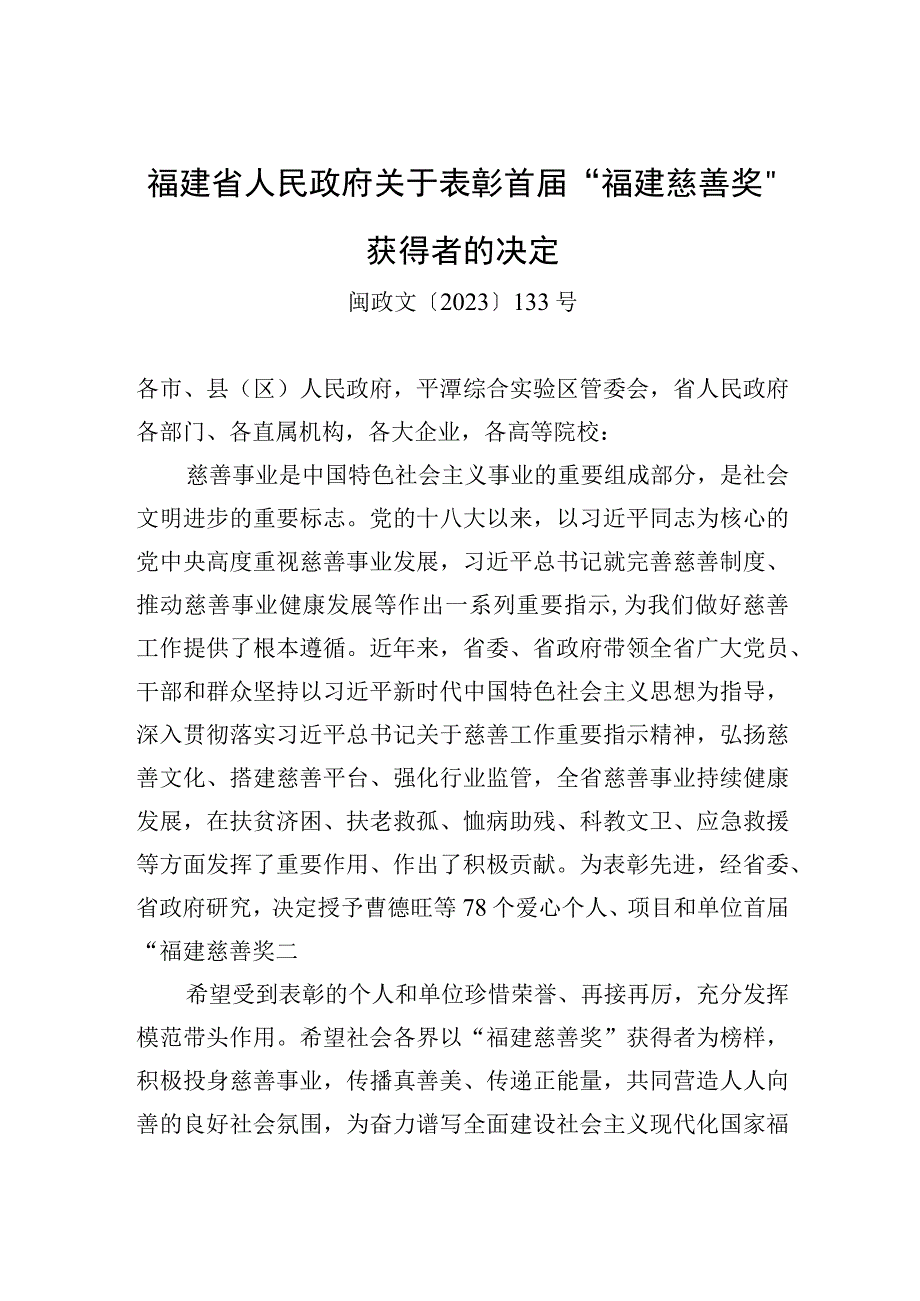 福建省人民政府关于表彰首届“福建慈善奖"获得者的决定

闽政文〔2023〕133号

各市、县（区）人民政府，平潭综合实验区管委会，省人民政府各部门、各直属机构，各大企业，各高等院校：

慈善事业是中国特色社会主义事业的重要组成部分，是社会文明进步的重要标志。党的十八大以来，以习近平同志为核心的党中央高度重视慈善事业发展，习近平总书记就完善慈善制度、推动慈善事业健康发展等作出一系列重要指示，为我们做好慈善工作提供了根本遵循。近年来，省委、省政府带领全省广大党员、干部和群众坚持以习近平新时代中国特色社会主义思想为指导，深入贯彻落实习近平总书记关于慈善工作重要指示精神，弘扬慈善文化、搭建慈善平台、强化行业监管，全省慈善事业持续健康发展，在扶贫济困、扶老救孤、恤病助残、科教文卫、应急救援等方面发挥了重要作用、作出了积极贡献。为表彰先进，经省委、省政府研究，决定授予曹德旺等78个爱心个人、项目和单位首届“福建慈善奖二

希望受到表彰的个人和单位珍惜荣誉、再接再厉，充分发挥模范带头作用。希望社会各界以“福建慈善奖”获得者为榜样，积极投身慈善事业，传播真善美、传递正能量，共同营造人人向善的良好社会氛围，为奋力谱写全面建设社会主义现代化国家福